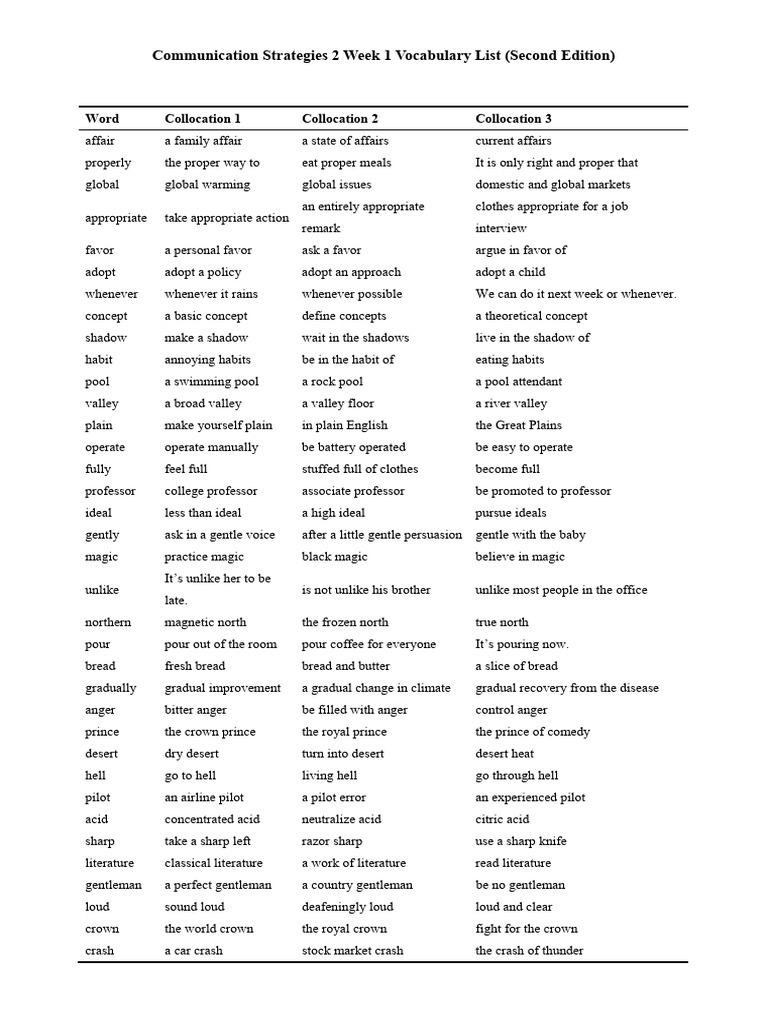 Communication Strategies 2 Week 1 Vocabulary List (Second Edition)

| Word | Collocation 1 | Collocation 2 | Collocation 3 |
|---|---|---|---|
| affair | a family affair | a state of affairs | current affairs |
| properly | the proper way to | eat proper meals | It is only right and proper that |
| global | global warming | global issues | domestic and global markets |
| appropriate | take appropriate action | an entirely appropriate remark | clothes appropriate for a job interview |
| favor | a personal favor | ask a favor | argue in favor of |
| adopt | adopt a policy | adopt an approach | adopt a child |
| whenever | whenever it rains | whenever possible | We can do it next week or whenever. |
| concept | a basic concept | define concepts | a theoretical concept |
| shadow | make a shadow | wait in the shadows | live in the shadow of |
| habit | annoying habits | be in the habit of | eating habits |
| pool | a swimming pool | a rock pool | a pool attendant |
| valley | a broad valley | a valley floor | a river valley |
| plain | make yourself plain | in plain English | the Great Plains |
| operate | operate manually | be battery operated | be easy to operate |
| fully | feel full | stuffed full of clothes | become full |
| professor | college professor | associate professor | be promoted to professor |
| ideal | less than ideal | a high ideal | pursue ideals |
| gently | ask in a gentle voice | after a little gentle persuasion | gentle with the baby |
| magic | practice magic | black magic | believe in magic |
| unlike | It's unlike her to be late. | is not unlike his brother | unlike most people in the office |
| northern | magnetic north | the frozen north | true north |
| pour | pour out of the room | pour coffee for everyone | It's pouring now. |
| bread | fresh bread | bread and butter | a slice of bread |
| gradually | gradual improvement | a gradual change in climate | gradual recovery from the disease |
| anger | bitter anger | be filled with anger | control anger |
| prince | the crown prince | the royal prince | the prince of comedy |
| desert | dry desert | turn into desert | desert heat |
| hell | go to hell | living hell | go through hell |
| pilot | an airline pilot | a pilot error | an experienced pilot |
| acid | concentrated acid | neutralize acid | citric acid |
| sharp | take a sharp left | razor sharp | use a sharp knife |
| literature | classical literature | a work of literature | read literature |
| gentleman | a perfect gentleman | a country gentleman | be no gentleman |
| loud | sound loud | deafeningly loud | loud and clear |
| crown | the world crown | the royal crown | fight for the crown |
| crash | a car crash | stock market crash | the crash of thunder |